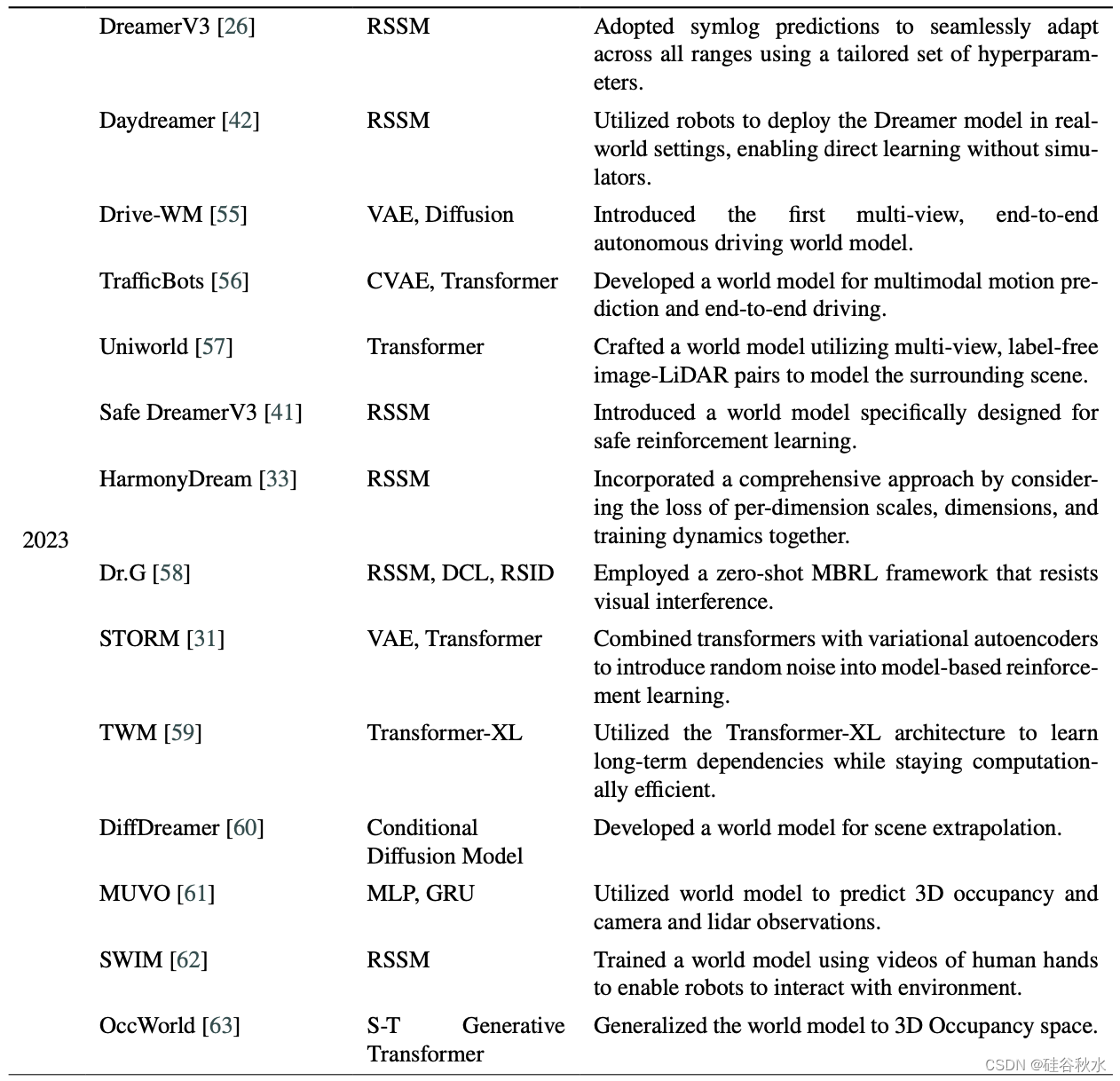 |  |  |  |  |
|---|---|---|---|
| 2023 | DreamerV3 [26] | RSSM | Adopted symlog predictions to seamlessly adapt across all ranges using a tailored set of hyperparameters. |
|  | Daydreamer [42] | RSSM | Utilized robots to deploy the Dreamer model in real-world settings, enabling direct learning without simulators. |
|  | Drive-WM [55] | VAE, Diffusion | Introduced the first multi-view, end-to-end autonomous driving world model. |
|  | TrafficBots [56] | CVAE, Transformer | Developed a world model for multimodal motion prediction and end-to-end driving. |
|  | Uniworld [57] | Transformer | Crafted a world model utilizing multi-view, label-free image-LiDAR pairs to model the surrounding scene. |
|  | Safe DreamerV3 [41] | RSSM | Introduced a world model specifically designed for safe reinforcement learning. |
|  | HarmonyDream [33] | RSSM | Incorporated a comprehensive approach by considering the loss of per-dimension scales, dimensions, and training dynamics together. |
|  | Dr.G [58] | RSSM, DCL, RSID | Employed a zero-shot MBRL framework that resists visual interference. |
|  | STORM [31] | VAE, Transformer | Combined transformers with variational autoencoders to introduce random noise into model-based reinforcement learning. |
|  | TWM [59] | Transformer-XL | Utilized the Transformer-XL architecture to learn long-term dependencies while staying computationally efficient. |
|  | DiffDreamer [60] | Conditional Diffusion Model | Developed a world model for scene extrapolation. |
|  | MUVO [61] | MLP, GRU | Utilized world model to predict 3D occupancy and camera and lidar observations. |
|  | SWIM [62] | RSSM | Trained a world model using videos of human hands to enable robots to interact with environment. |
|  | OccWorld [63] | S-T Generative Transformer | Generalized the world model to 3D Occupancy space. |

CSDN @硅谷秋水